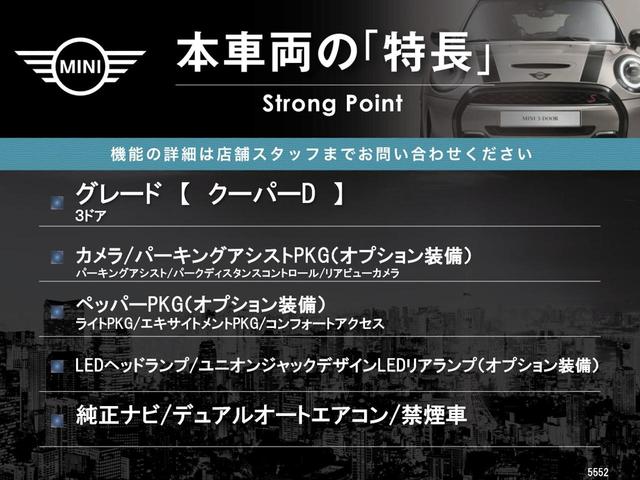 MINI

本車両の「特長」

Strong Point

MINI 3 DOOR

機能の詳細は店舗スタッフまでお問い合わせください

グレード 【 クーパーD 】
3ドア

カメラ/パーキングアシストPKG(オプション装備)
パーキングアシスト/パークディスタンスコントロール/リアビューカメラ

ペッパーPKG(オプション装備)
ライトPKG/エキサイトメントPKG/コンフォートアクセス

LEDヘッドランプ/ユニオンジャックデザインLEDリアランプ(オプション装備)

純正ナビ/デュアルオートエアコン/禁煙車

5552